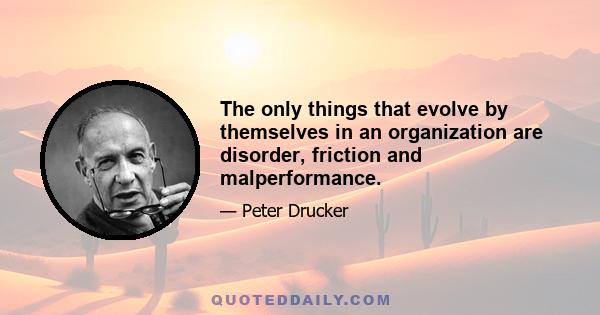 The only things that evolve by themselves in an organization are disorder, friction and malperformance.

— Peter Drucker

QUOTEDDAILY.COM